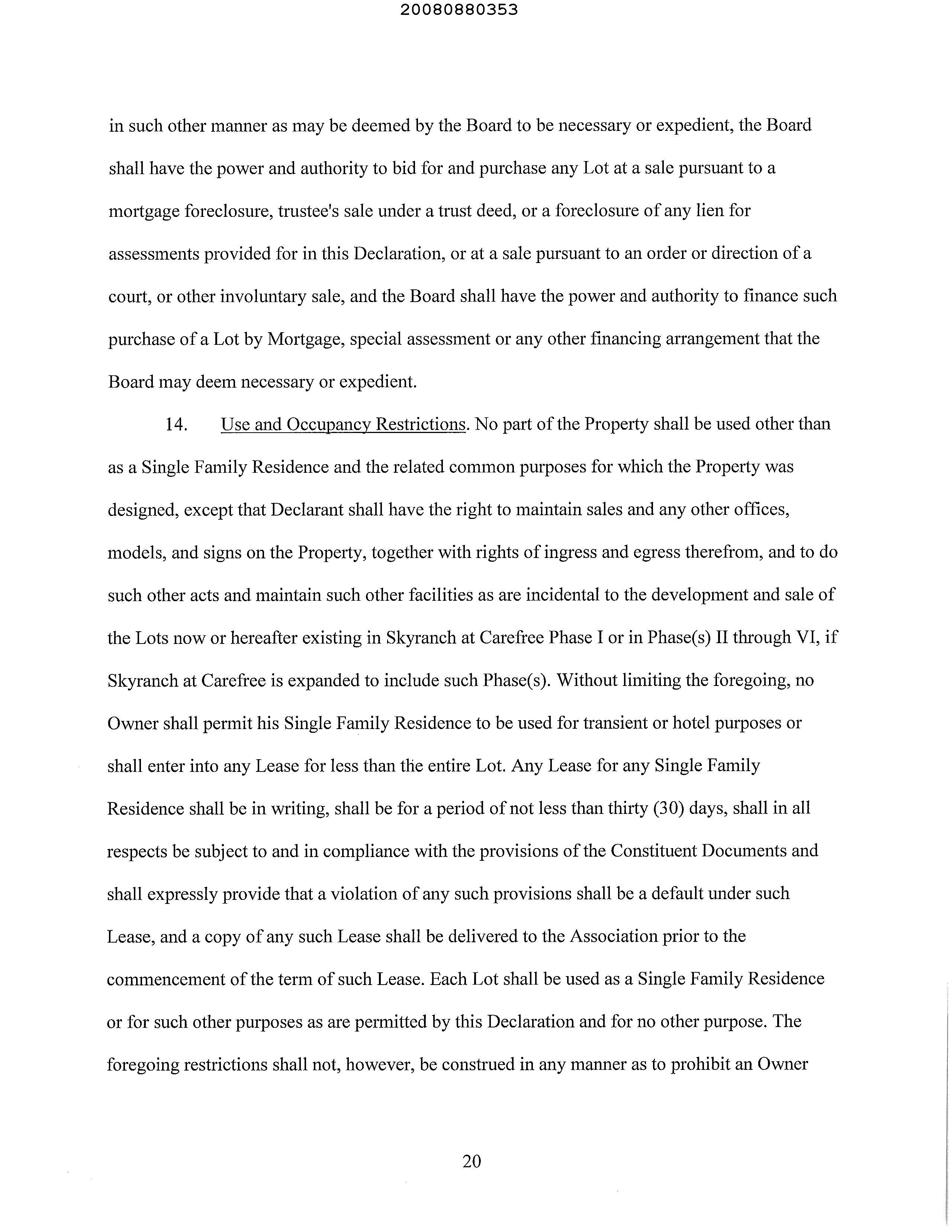 20080880353

in such other manner as may be deemed by the Board to be necessary or expedient, the Board shall have the power and authority to bid for and purchase any Lot at a sale pursuant to a mortgage foreclosure, trustee's sale under a trust deed, or a foreclosure of any lien for assessments provided for in this Declaration, or at a sale pursuant to an order or direction of a court, or other involuntary sale, and the Board shall have the power and authority to finance such purchase of a Lot by Mortgage, special assessment or any other financing arrangement that the Board may deem necessary or expedient.

14. Use and Occupancy Restrictions. No part of the Property shall be used other than as a Single Family Residence and the related common purposes for which the Property was designed, except that Declarant shall have the right to maintain sales and any other offices, models, and signs on the Property, together with rights of ingress and egress therefrom, and to do such other acts and maintain such other facilities as are incidental to the development and sale of the Lots now or hereafter existing in Skyranch at Carefree Phase I or in Phase(s) II through VI, if Skyranch at Carefree is expanded to include such Phase(s). Without limiting the foregoing, no Owner shall permit his Single Family Residence to be used for transient or hotel purposes or shall enter into any Lease for less than the entire Lot. Any Lease for any Single Family Residence shall be in writing, shall be for a period of not less than thirty (30) days, shall in all respects be subject to and in compliance with the provisions of the Constituent Documents and shall expressly provide that a violation of any such provisions shall be a default under such Lease, and a copy of any such Lease shall be delivered to the Association prior to the commencement of the term of such Lease. Each Lot shall be used as a Single Family Residence or for such other purposes as are permitted by this Declaration and for no other purpose. The foregoing restrictions shall not, however, be construed in any manner as to prohibit an Owner

20